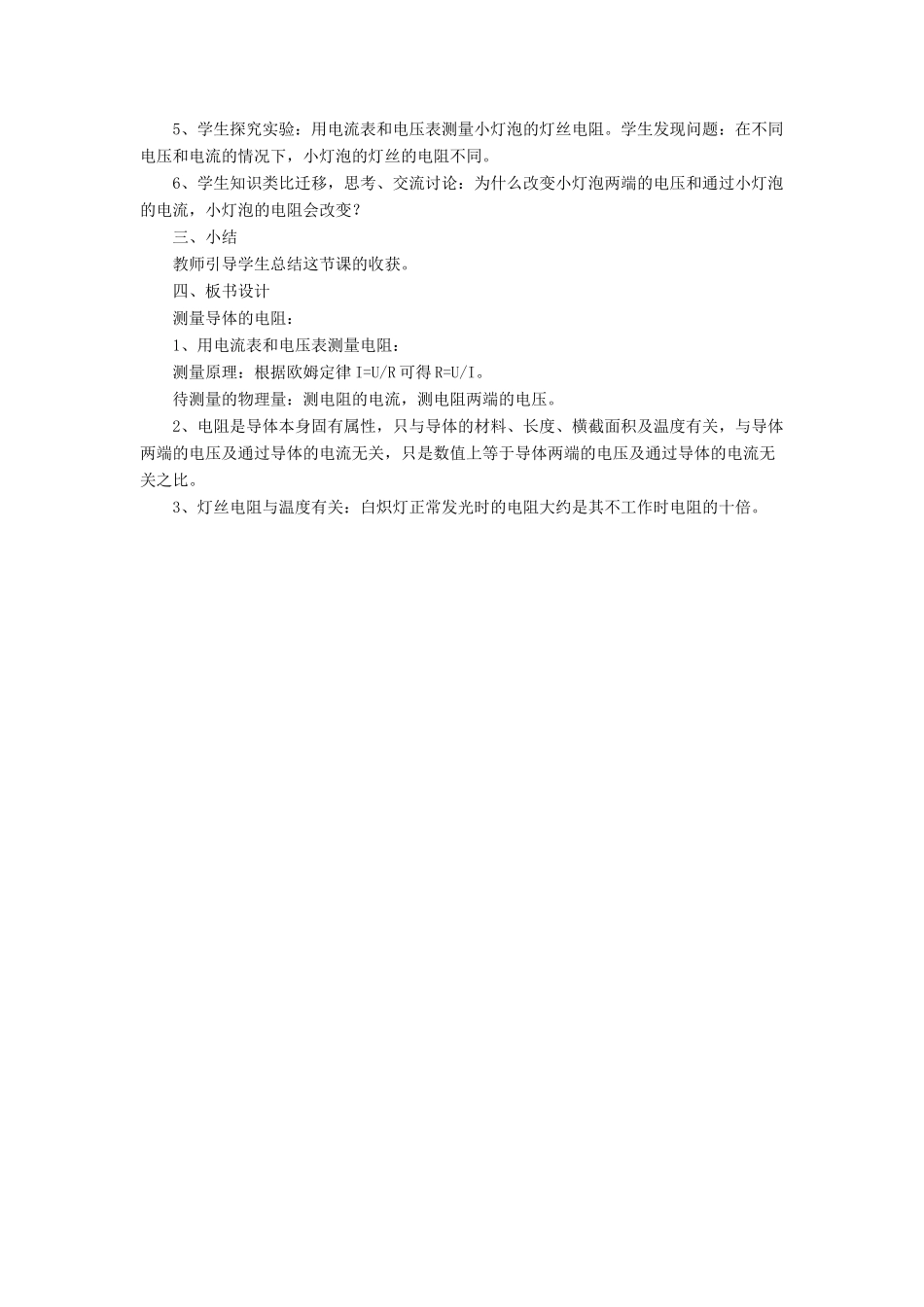 5、学生探究实验：用电流表和电压表测量小灯泡的灯丝电阻。学生发现问题：在不同电压和电流的情况下，小灯泡的灯丝的电阻不同。

6、学生知识类比迁移，思考、交流讨论：为什么改变小灯泡两端的电压和通过小灯泡的电流，小灯泡的电阻会改变？

三、小结

教师引导学生总结这节课的收获。

四、板书设计

测量导体的电阻：

1、用电流表和电压表测量电阻：

测量原理：根据欧姆定律 $I=U/R$ 可得 $R=U/I$。

待测量的物理量：测电阻的电流，测电阻两端的电压。

2、电阻是导体本身固有属性，只与导体的材料、长度、横截面积及温度有关，与导体两端的电压及通过导体的电流无关，只是数值上等于导体两端的电压及通过导体的电流无关之比。

3、灯丝电阻与温度有关：白炽灯正常发光时的电阻大约是其不工作时电阻的十倍。